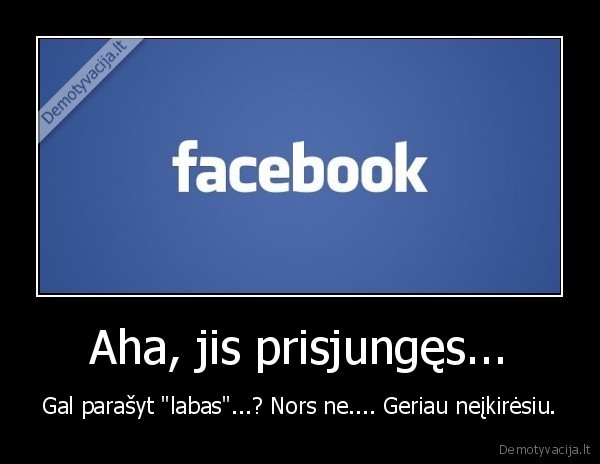 Demotyvacija.lt

facebook

Aha, jis prisjungęs...

Gal parašyt "labas"...? Nors ne.... Geriau neįkirėsiu.

Demotyvacija.lt